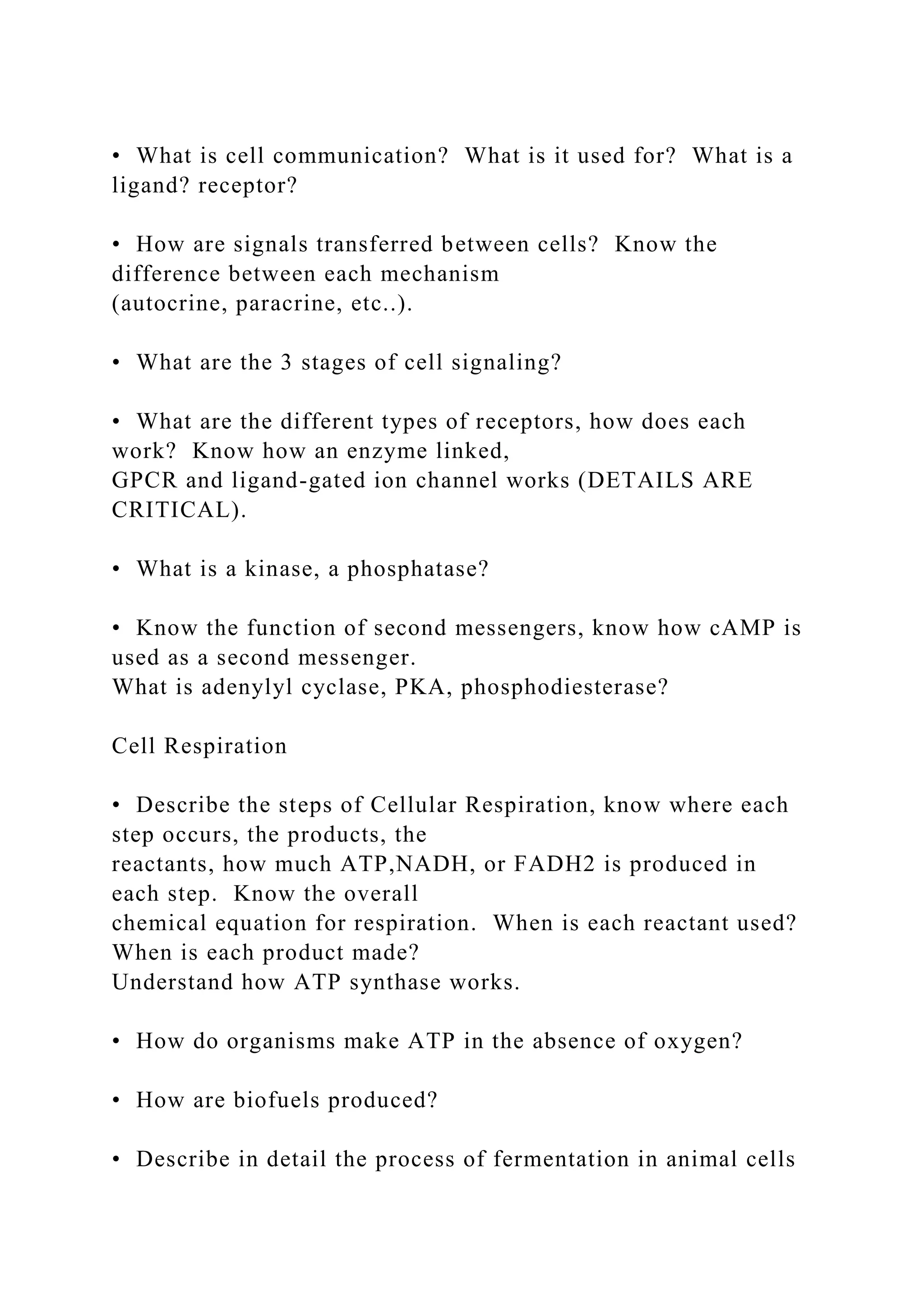 • What is cell communication? What is it used for? What is a ligand? receptor?

• How are signals transferred between cells? Know the difference between each mechanism (autocrine, paracrine, etc..).

• What are the 3 stages of cell signaling?

• What are the different types of receptors, how does each work? Know how an enzyme linked, GPCR and ligand-gated ion channel works (DETAILS ARE CRITICAL).

• What is a kinase, a phosphatase?

• Know the function of second messengers, know how cAMP is used as a second messenger. What is adenylyl cyclase, PKA, phosphodiesterase?

Cell Respiration

• Describe the steps of Cellular Respiration, know where each step occurs, the products, the reactants, how much ATP,NADH, or FADH2 is produced in each step. Know the overall chemical equation for respiration. When is each reactant used? When is each product made? Understand how ATP synthase works.

• How do organisms make ATP in the absence of oxygen?

• How are biofuels produced?

• Describe in detail the process of fermentation in animal cells